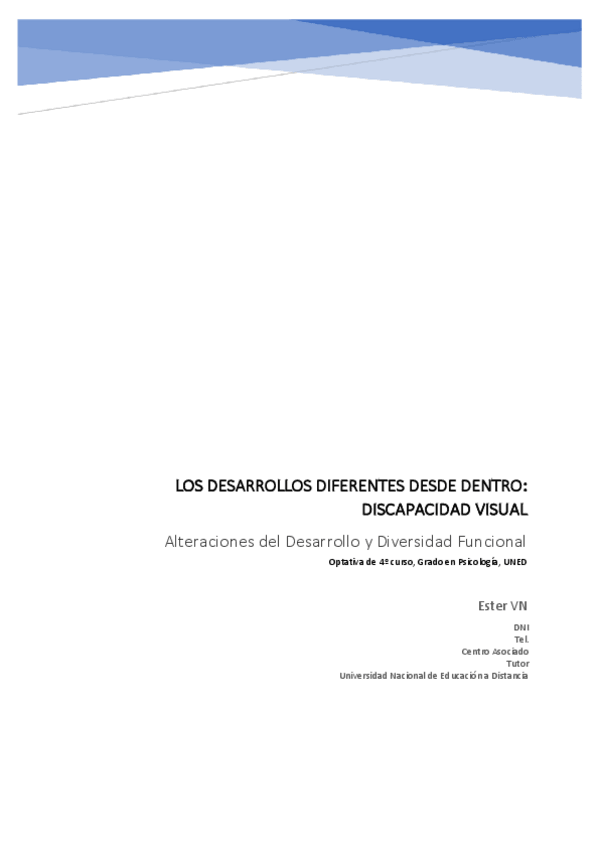 LOS DESARROLLOS DIFERENTES DESDE DENTRO: DISCAPACIDAD VISUAL

Alteraciones del Desarrollo y Diversidad Funcional

Optativa de 4º curso, Grado en Psicología, UNED

Ester VN

DNI
Tel.
Centro Asociado
Tutor
Universidad Nacional de Educación a Distancia